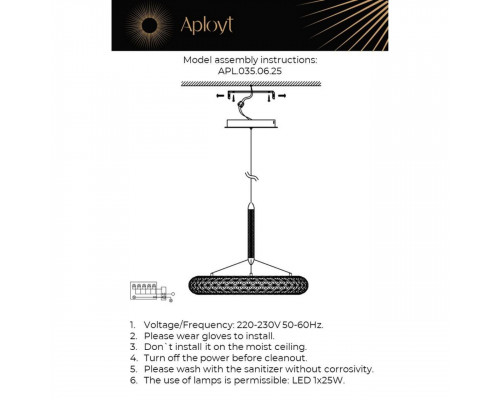 Aployt

Model assembly instructions:
APL.035.06.25

1. Voltage/Frequency: 220-230V 50-60Hz.
2. Please wear gloves to install.
3. Don`t install it on the moist ceiling.
4. Turn off the power before cleanout.
5. Please wash with the sanitizer without corrosivity.
6. The use of lamps is permissible: LED 1x25W.